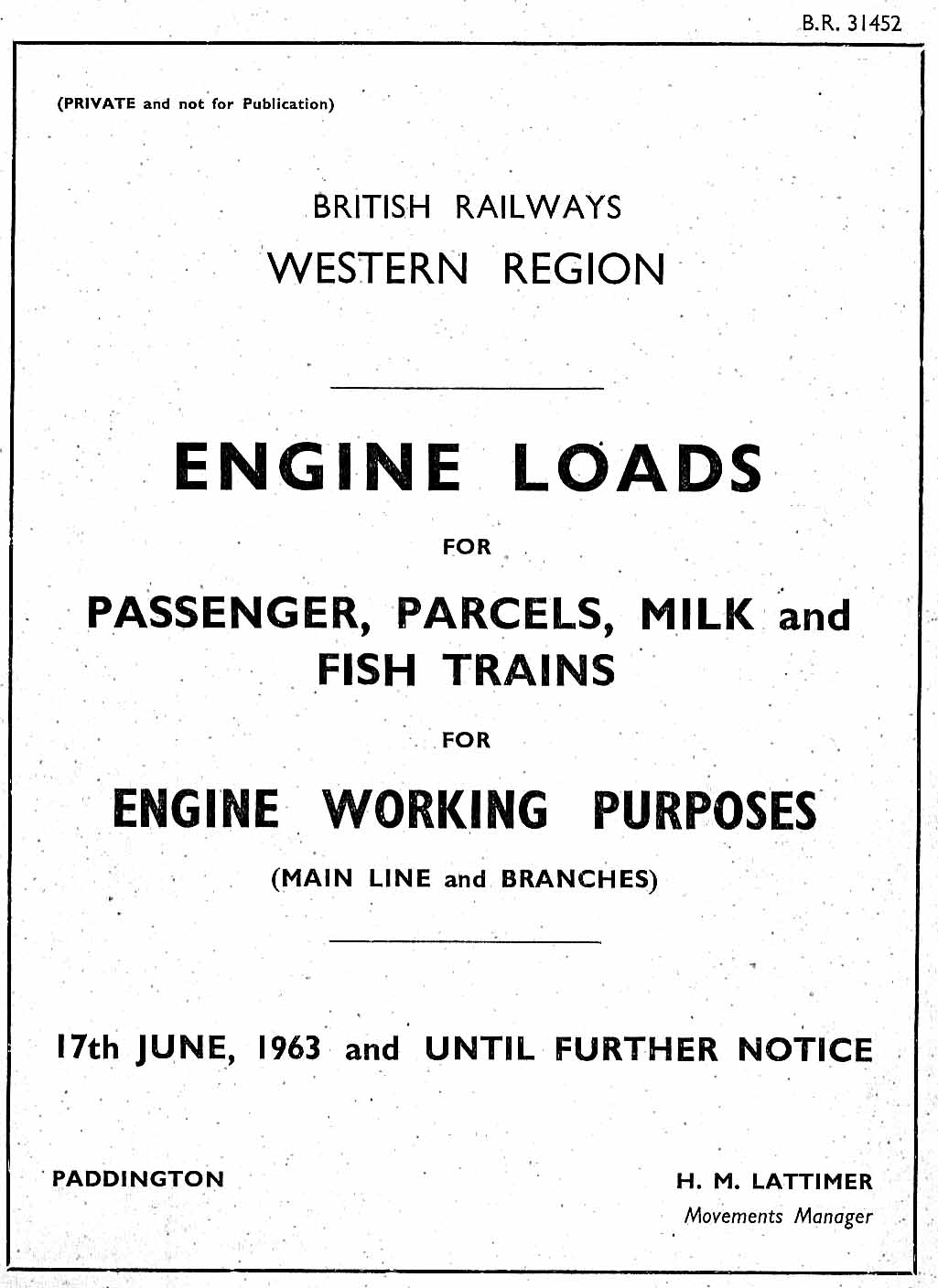 B.R. 31452

(PRIVATE and not for Publication)

BRITISH RAILWAYS
WESTERN REGION

ENGINE LOADS

FOR

PASSENGER, PARCELS, MILK and FISH TRAINS

FOR

ENGINE WORKING PURPOSES

(MAIN LINE and BRANCHES)

17th JUNE, 1963 and UNTIL FURTHER NOTICE

PADDINGTON

H. M. LATTIMER
Movements Manager